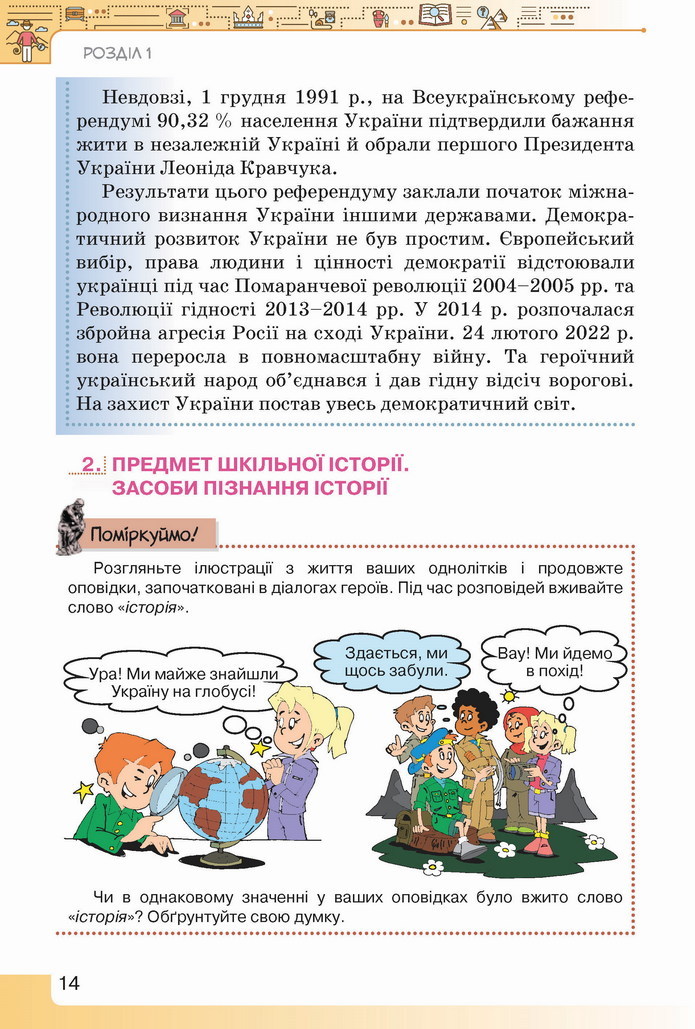 РОЗДІЛ 1

Невдовзі, 1 грудня 1991 р., на Всеукраїнському референдумі 90,32 % населення України підтвердили бажання жити в незалежній Україні й обрали першого Президента України Леоніда Кравчука.

Результати цього референдуму заклали початок міжнародного визнання України іншими державами. Демократичний розвиток України не був простим. Європейський вибір, права людини і цінності демократії відстоювали українці під час Помаранчевої революції 2004–2005 рр. та Революції гідності 2013–2014 рр. У 2014 р. розпочалася збройна агресія Росії на сході України. 24 лютого 2022 р. вона переросла в повномасштабну війну. Та героїчний український народ об'єднався і дав гідну відсіч ворогові. На захист України постав увесь демократичний світ.

2. ПРЕДМЕТ ШКІЛЬНОЇ ІСТОРІЇ. ЗАСОБИ ПІЗНАННЯ ІСТОРІЇ

Поміркуймо!

Розгляньте ілюстрації з життя ваших однолітків і продовжте оповідки, започатковані в діалогах героїв. Під час розповідей вживайте слово «історія».

Ура! Ми майже знайшли Україну на глобусі!

Здається, ми щось забули.

Вау! Ми йдемо в похід!

Чи в однаковому значенні у ваших оповідках було вжито слово «історія»? Обґрунтуйте свою думку.

14